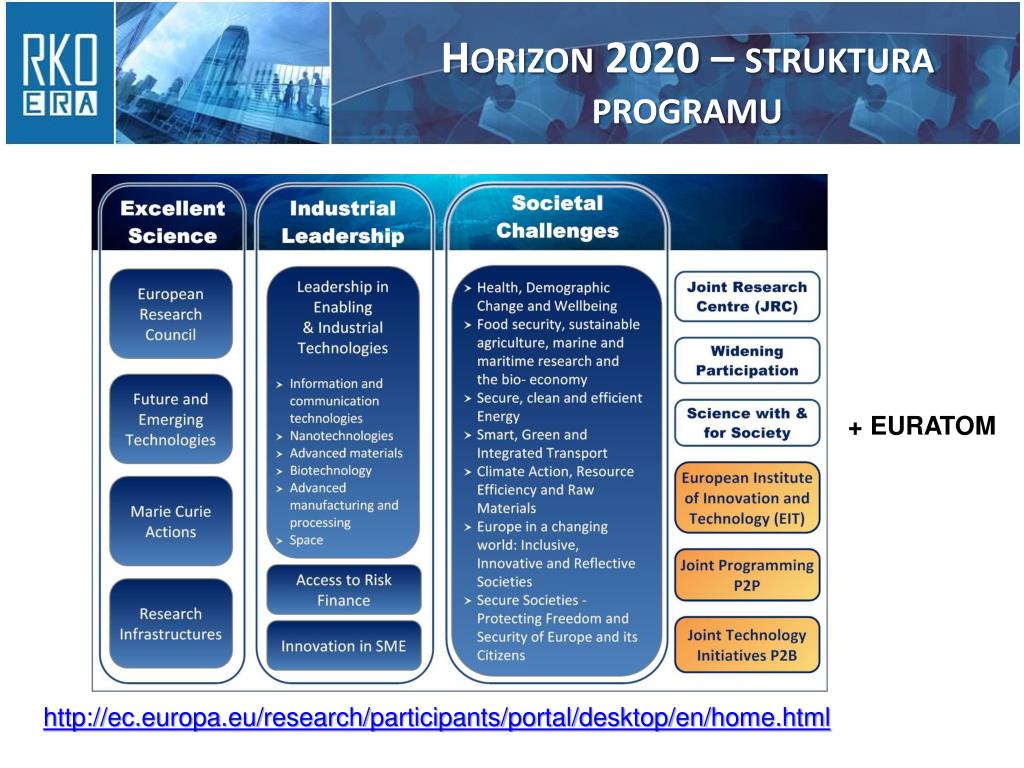 RKO ERA

HORIZON 2020 – STRUKTURA PROGRAMU

Excellent Science

European Research Council

Future and Emerging Technologies

Marie Curie Actions

Research Infrastructures

Industrial Leadership

Leadership in Enabling & Industrial Technologies

> Information and communication technologies
> Nanotechnologies
> Advanced materials
> Biotechnology
> Advanced manufacturing and processing
> Space

Access to Risk Finance

Innovation in SME

Societal Challenges

> Health, Demographic Change and Wellbeing
> Food security, sustainable agriculture, marine and maritime research and the bio- economy
> Secure, clean and efficient Energy
> Smart, Green and Integrated Transport
> Climate Action, Resource Efficiency and Raw Materials
> Europe in a changing world: Inclusive, Innovative and Reflective Societies
> Secure Societies - Protecting Freedom and Security of Europe and its Citizens

Joint Research Centre (JRC)

Widening Participation

Science with & for Society

European Institute of Innovation and Technology (EIT)

Joint Programming P2P

Joint Technology Initiatives P2B

+ EURATOM

http://ec.europa.eu/research/participants/portal/desktop/en/home.html